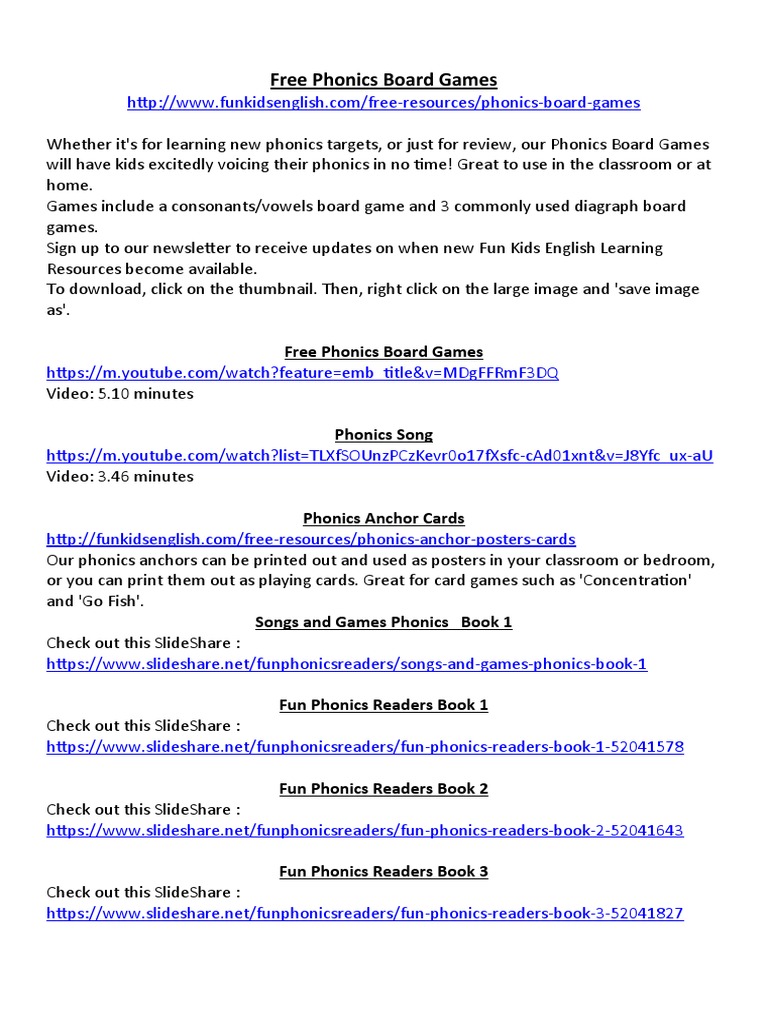 Free Phonics Board Games
http://www.funkidsenglish.com/free-resources/phonics-board-games

Whether it's for learning new phonics targets, or just for review, our Phonics Board Games will have kids excitedly voicing their phonics in no time! Great to use in the classroom or at home.
Games include a consonants/vowels board game and 3 commonly used diagraph board games.
Sign up to our newsletter to receive updates on when new Fun Kids English Learning Resources become available.
To download, click on the thumbnail. Then, right click on the large image and 'save image as'.

Free Phonics Board Games
https://m.youtube.com/watch?feature=emb_title&v=MDgFFRmF3DQ
Video: 5.10 minutes

Phonics Song
https://m.youtube.com/watch?list=TLXfSOUnzPCzKevr0o17fXsfc-cAd01xnt&v=J8Yfc_ux-aU
Video: 3.46 minutes

Phonics Anchor Cards
http://funkidsenglish.com/free-resources/phonics-anchor-posters-cards
Our phonics anchors can be printed out and used as posters in your classroom or bedroom, or you can print them out as playing cards. Great for card games such as 'Concentration' and 'Go Fish'.

Songs and Games Phonics Book 1
Check out this SlideShare :
https://www.slideshare.net/funphonicsreaders/songs-and-games-phonics-book-1

Fun Phonics Readers Book 1
Check out this SlideShare :
https://www.slideshare.net/funphonicsreaders/fun-phonics-readers-book-1-52041578

Fun Phonics Readers Book 2
Check out this SlideShare :
https://www.slideshare.net/funphonicsreaders/fun-phonics-readers-book-2-52041643

Fun Phonics Readers Book 3
Check out this SlideShare :
https://www.slideshare.net/funphonicsreaders/fun-phonics-readers-book-3-52041827